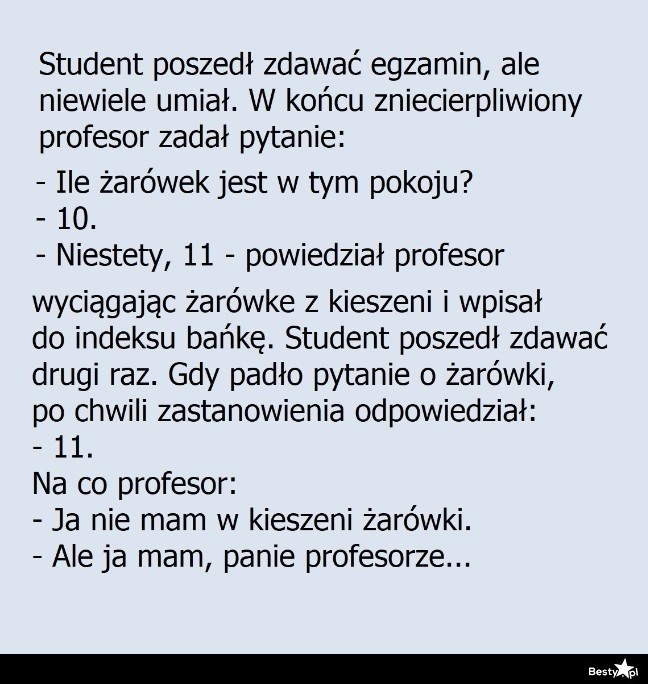 Student poszedł zdawać egzamin, ale niewiele umiał. W końcu zniecierpliwiony profesor zadał pytanie:

- Ile żarówek jest w tym pokoju?
- 10.
- Niestety, 11 - powiedział profesor

wyciągając żarówke z kieszeni i wpisał do indeksu bańkę. Student poszedł zdawać drugi raz. Gdy padło pytanie o żarówki, po chwili zastanowienia odpowiedział:
- 11.
Na co profesor:
- Ja nie mam w kieszeni żarówki.
- Ale ja mam, panie profesorze...

Besty.pl